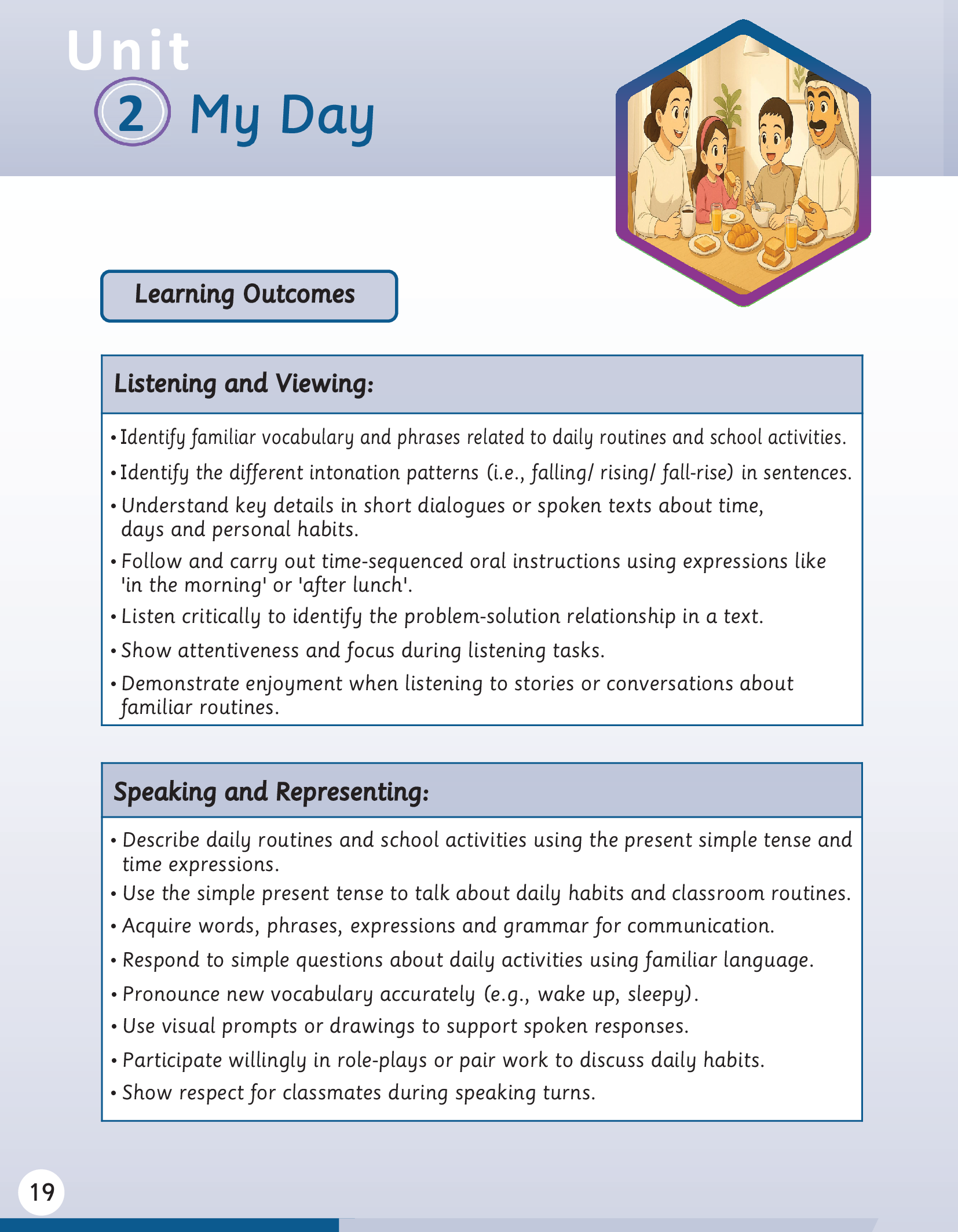 Unit
2 My Day

Learning Outcomes

Listening and Viewing:

• Identify familiar vocabulary and phrases related to daily routines and school activities.
• Identify the different intonation patterns (i.e., falling/ rising/ fall-rise) in sentences.
• Understand key details in short dialogues or spoken texts about time, days and personal habits.
• Follow and carry out time-sequenced oral instructions using expressions like 'in the morning' or 'after lunch'.
• Listen critically to identify the problem-solution relationship in a text.
• Show attentiveness and focus during listening tasks.
• Demonstrate enjoyment when listening to stories or conversations about familiar routines.

Speaking and Representing:

• Describe daily routines and school activities using the present simple tense and time expressions.
• Use the simple present tense to talk about daily habits and classroom routines.
• Acquire words, phrases, expressions and grammar for communication.
• Respond to simple questions about daily activities using familiar language.
• Pronounce new vocabulary accurately (e.g., wake up, sleepy).
• Use visual prompts or drawings to support spoken responses.
• Participate willingly in role-plays or pair work to discuss daily habits.
• Show respect for classmates during speaking turns.

19